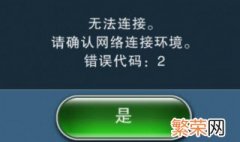 无法连接。
请确认网络连接环境。
错误代码：2

是

繁荣网